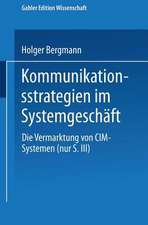 Gabler Edition Wissenschaft

Holger Bergmann

Kommunikationsstrategien im Systemgeschäft

Die Vermarktung von CIM-Systemen (nur S. III)